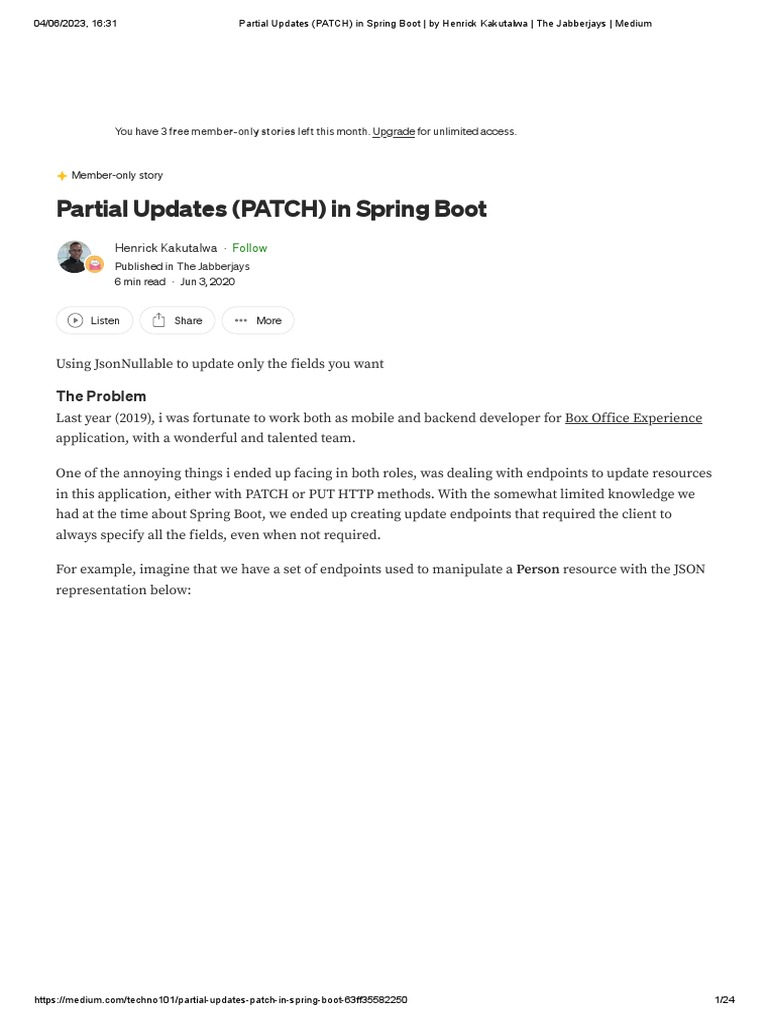 04/06/2023, 16:31 Partial Updates (PATCH) in Spring Boot | by Henrick Kakutalwa | The Jabberjays | Medium

You have 3 free member-only stories left this month. Upgrade for unlimited access.

Member-only story

Partial Updates (PATCH) in Spring Boot

Henrick Kakutalwa · Follow
Published in The Jabberjays
6 min read · Jun 3, 2020

Listen Share More

Using JsonNullable to update only the fields you want

The Problem
Last year (2019), i was fortunate to work both as mobile and backend developer for Box Office Experience application, with a wonderful and talented team.

One of the annoying things i ended up facing in both roles, was dealing with endpoints to update resources in this application, either with PATCH or PUT HTTP methods. With the somewhat limited knowledge we had at the time about Spring Boot, we ended up creating update endpoints that required the client to always specify all the fields, even when not required.

For example, imagine that we have a set of endpoints used to manipulate a Person resource with the JSON representation below:

https://medium.com/techno101/partial-updates-patch-in-spring-boot-63ff35582250 1/24